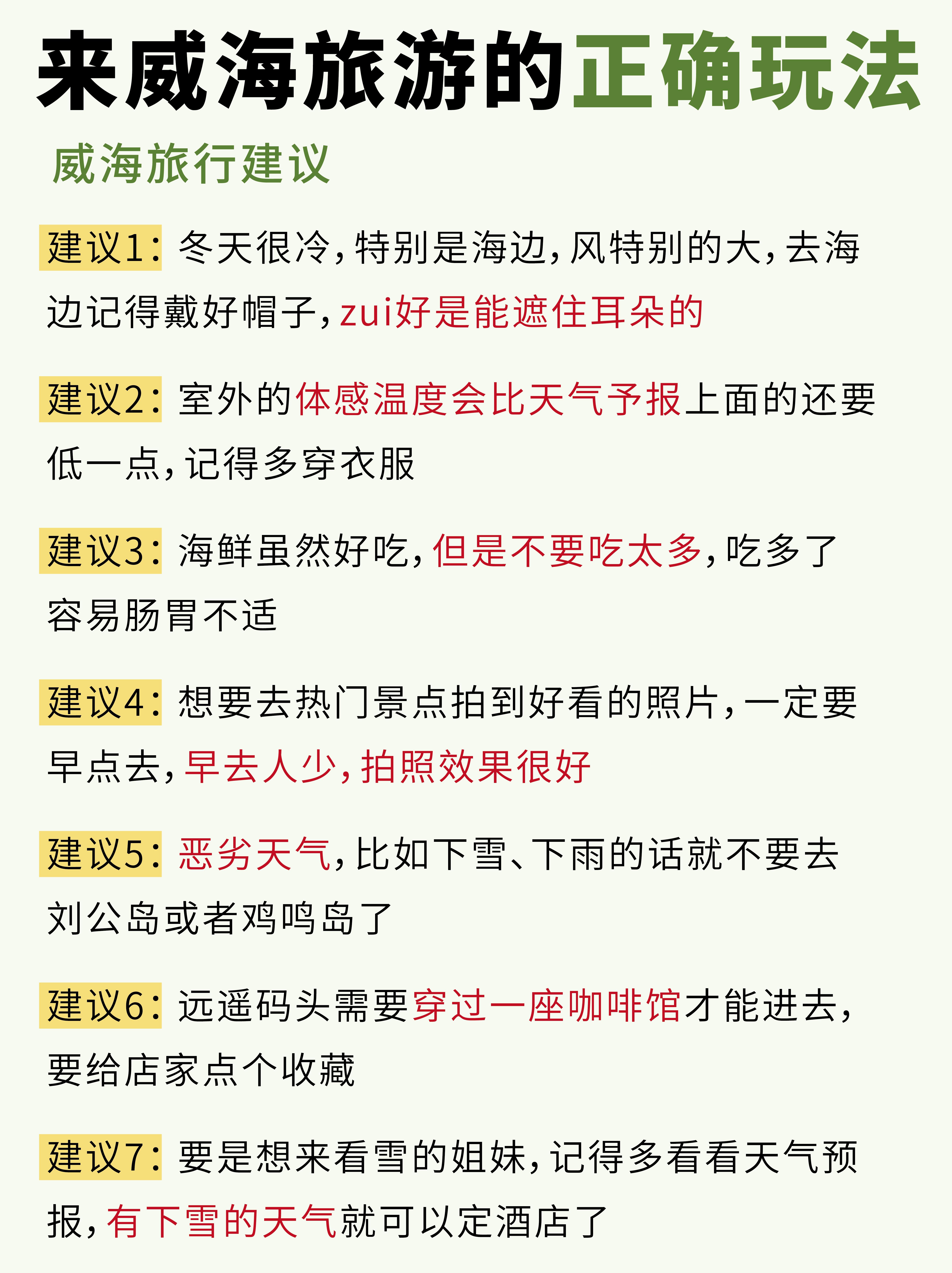 来威海旅游的正确玩法

威海旅行建议

建议1：冬天很冷，特别是海边，风特别的大，去海边记得戴好帽子，zui好是能遮住耳朵的

建议2：室外的体感温度会比天气予报上面的还要低一点，记得多穿衣服

建议3：海鲜虽然好吃，但是不要吃太多，吃多了容易肠胃不适

建议4：想要去热门景点拍到好看的照片，一定要早点去，早去人少，拍照效果很好

建议5：恶劣天气，比如下雪、下雨的话就不要去刘公岛或者鸡鸣岛了

建议6：远遥码头需要穿过一座咖啡馆才能进去，要给店家点个收藏

建议7：要是想来看雪的姐妹，记得多看看天气预报，有下雪的天气就可以定酒店了